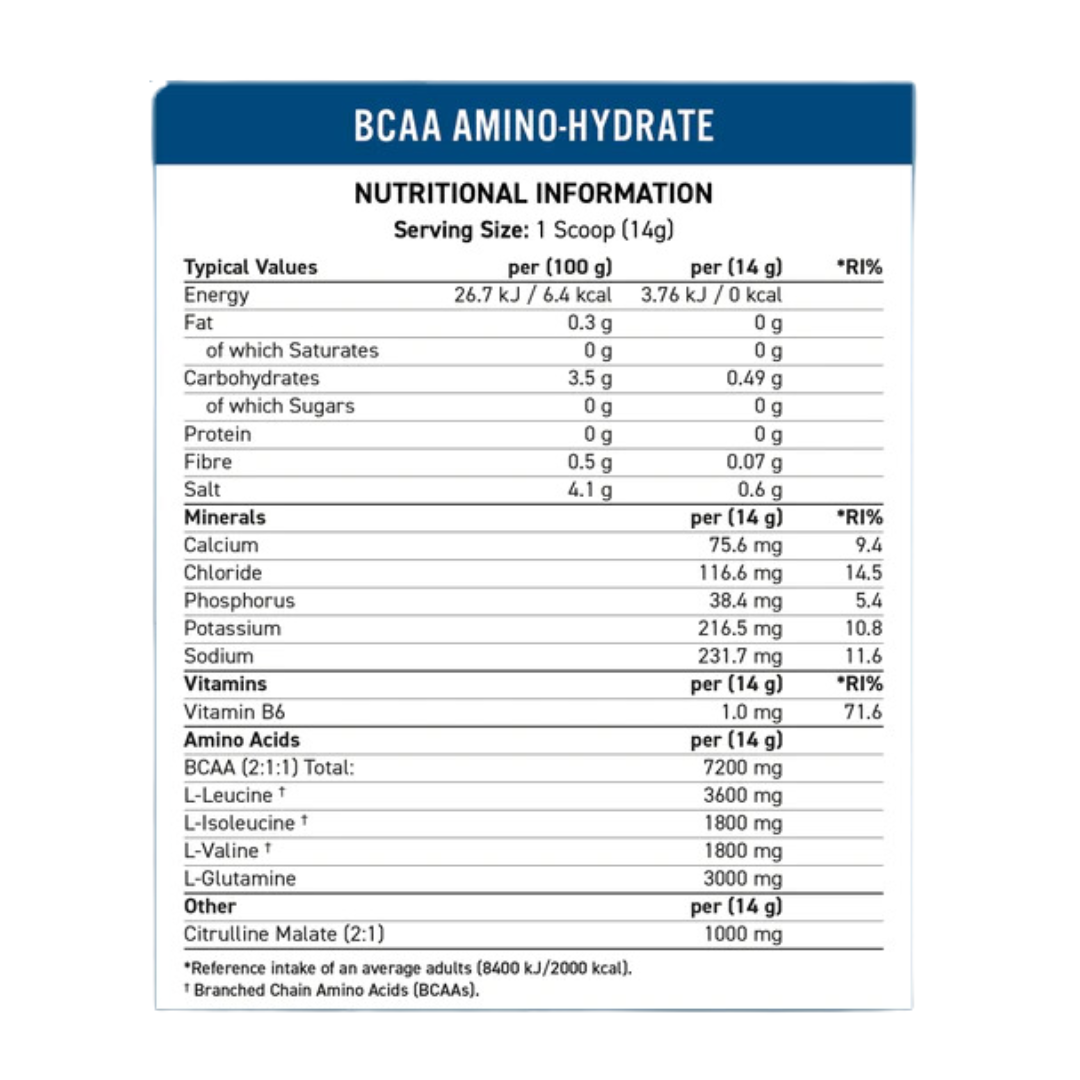 BCAA AMINO-HYDRATE

NUTRITIONAL INFORMATION
Serving Size: 1 Scoop (14g)

| Typical Values | per (100 g) | per (14 g) | *RI% |
|---|---|---|---|
| Energy | 26.7 kJ / 6.4 kcal | 3.76 kJ / 0 kcal | |
| Fat | 0.3 g | 0 g | |
| of which Saturates | 0 g | 0 g | |
| Carbohydrates | 3.5 g | 0.49 g | |
| of which Sugars | 0 g | 0 g | |
| Protein | 0 g | 0 g | |
| Fibre | 0.5 g | 0.07 g | |
| Salt | 4.1 g | 0.6 g | |
| Minerals | | per (14 g) | *RI% |
| Calcium | | 75.6 mg | 9.4 |
| Chloride | | 116.6 mg | 14.5 |
| Phosphorus | | 38.4 mg | 5.4 |
| Potassium | | 216.5 mg | 10.8 |
| Sodium | | 231.7 mg | 11.6 |
| Vitamins | | per (14 g) | *RI% |
| Vitamin B6 | | 1.0 mg | 71.6 |
| Amino Acids | | per (14 g) | |
| BCAA (2:1:1) Total: | | 7200 mg | |
| L-Leucine † | | 3600 mg | |
| L-Isoleucine † | | 1800 mg | |
| L-Valine † | | 1800 mg | |
| L-Glutamine | | 3000 mg | |
| Other | | per (14 g) | |
| Citrulline Malate (2:1) | | 1000 mg | |

*Reference intake of an average adults (8400 kJ/2000 kcal).
† Branched Chain Amino Acids (BCAAs).